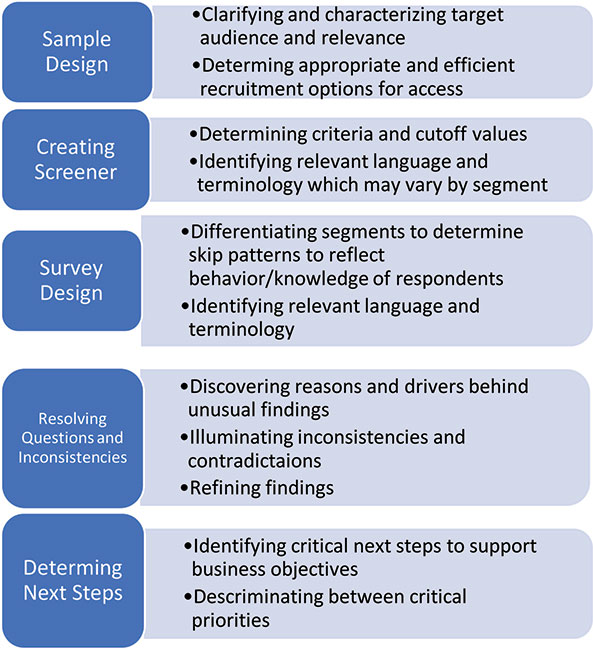 Sample Design

•Clarifying and characterizing target audience and relevance
•Determing appropriate and efficient recruitment options for access

Creating Screener

•Determining criteria and cutoff values
•Identifying relevant language and terminology which may vary by segment

Survey Design

•Differentiating segments to determine skip patterns to reflect behavior/knowledge of respondents
•Identifying relevant language and terminology

Resolving Questions and Inconsistencies

•Discovering reasons and drivers behind unusual findings
•Illuminating inconsistencies and contradictaions
•Refining findings

Determing Next Steps

•Identifying critical next steps to support business objectives
•Descriminating between critical priorities